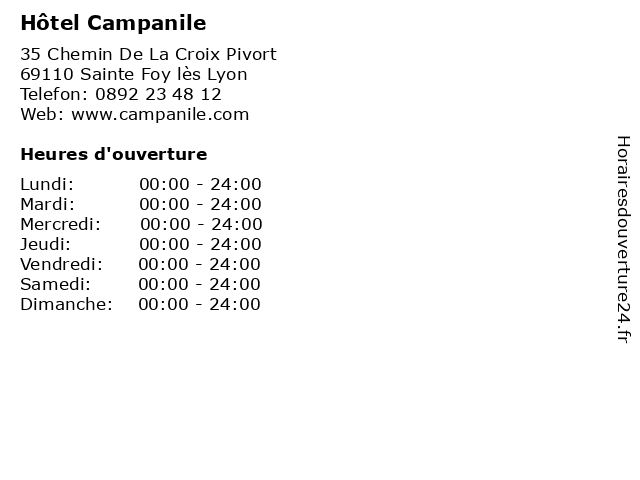 Hôtel Campanile

35 Chemin De La Croix Pivort
69110 Sainte Foy lès Lyon
Telefon: 0892 23 48 12
Web: www.campanile.com

Heures d'ouverture

Lundi: 00:00 - 24:00
Mardi: 00:00 - 24:00
Mercredi: 00:00 - 24:00
Jeudi: 00:00 - 24:00
Vendredi: 00:00 - 24:00
Samedi: 00:00 - 24:00
Dimanche: 00:00 - 24:00

Horairesdouverture24.fr